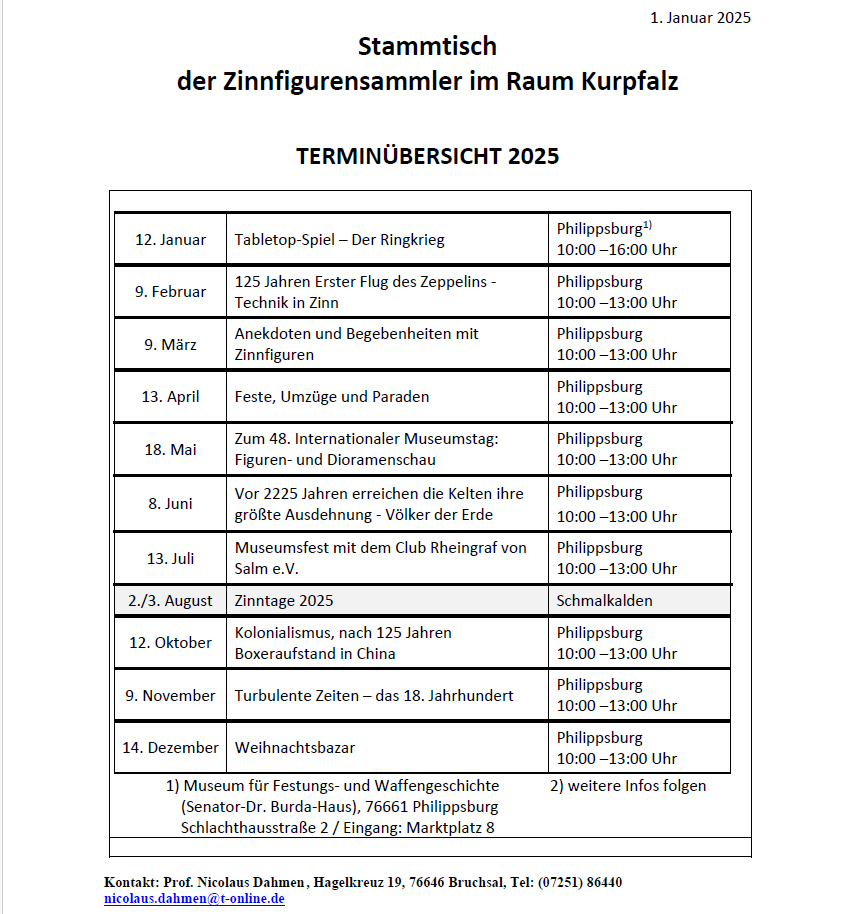 1. Januar 2025

Stammtisch
der Zinnfigurensammler im Raum Kurpfalz

TERMINÜBERSICHT 2025

| | | |
|---|---|---|
| 12. Januar | Tabletop-Spiel – Der Ringkrieg | Philippsburg$^{1)}$ 10:00 –16:00 Uhr |
| 9. Februar | 125 Jahren Erster Flug des Zeppelins - Technik in Zinn | Philippsburg 10:00 –13:00 Uhr |
| 9. März | Anekdoten und Begebenheiten mit Zinnfiguren | Philippsburg 10:00 –13:00 Uhr |
| 13. April | Feste, Umzüge und Paraden | Philippsburg 10:00 –13:00 Uhr |
| 18. Mai | Zum 48. Internationaler Museumstag: Figuren- und Dioramenschau | Philippsburg 10:00 –13:00 Uhr |
| 8. Juni | Vor 2225 Jahren erreichen die Kelten ihre größte Ausdehnung - Völker der Erde | Philippsburg 10:00 –13:00 Uhr |
| 13. Juli | Museumsfest mit dem Club Rheingraf von Salm e.V. | Philippsburg 10:00 –13:00 Uhr |
| 2./3. August | Zinntage 2025 | Schmalkalden |
| 12. Oktober | Kolonialismus, nach 125 Jahren Boxeraufstand in China | Philippsburg 10:00 –13:00 Uhr |
| 9. November | Turbulente Zeiten – das 18. Jahrhundert | Philippsburg 10:00 –13:00 Uhr |
| 14. Dezember | Weihnachtsbazar | Philippsburg 10:00 –13:00 Uhr |

1) Museum für Festungs- und Waffengeschichte (Senator-Dr. Burda-Haus), 76661 Philippsburg Schlachthausstraße 2 / Eingang: Marktplatz 8

2) weitere Infos folgen

Kontakt: Prof. Nicolaus Dahmen, Hagelkreuz 19, 76646 Bruchsal, Tel: (07251) 86440
nicolaus.dahmen@t-online.de